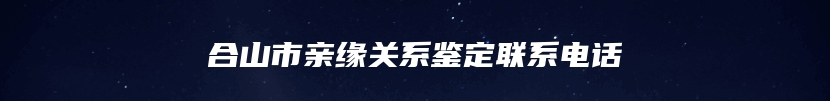 合山市亲缘关系鉴定联系电话